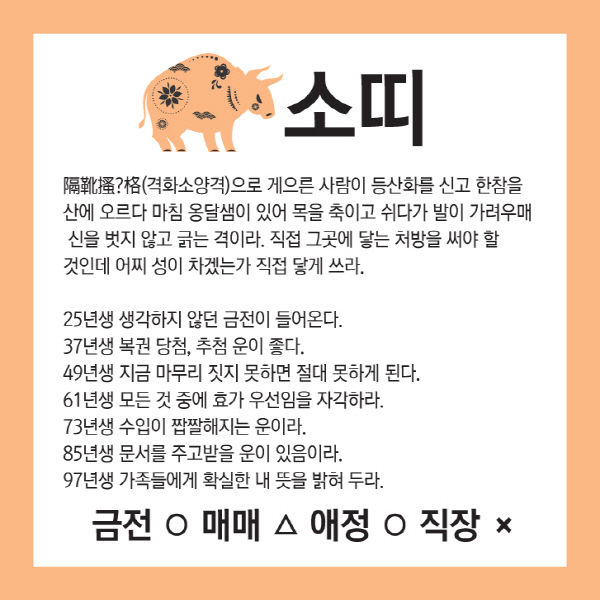 소띠

隔靴搔?格(격화소양격)으로 게으른 사람이 등산화를 신고 한참을 산에 오르다 마침 옹달샘이 있어 목을 축이고 쉬다가 발이 가려우매 신을 벗지 않고 긁는 격이라. 직접 그곳에 닿는 처방을 써야 할 것인데 어찌 성이 차겠는가 직접 닿게 쓰라.

25년생 생각하지 않던 금전이 들어온다.
37년생 복권 당첨, 추첨 운이 좋다.
49년생 지금 마무리 짓지 못하면 절대 못하게 된다.
61년생 모든 것 중에 효가 우선임을 자각하라.
73년생 수입이 짭짤해지는 운이라.
85년생 문서를 주고받을 운이 있음이라.
97년생 가족들에게 확실한 내 뜻을 밝혀 두라.

금전 ○ 매매 △ 애정 ○ 직장 ×